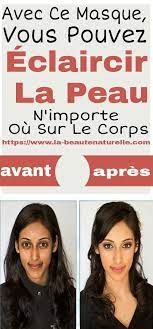 Avec Ce Masque, Vous Pouvez

Éclaircir La Peau

N'importe Où Sur Le Corps

https://www.la-beautenaturelle.com

avant

après